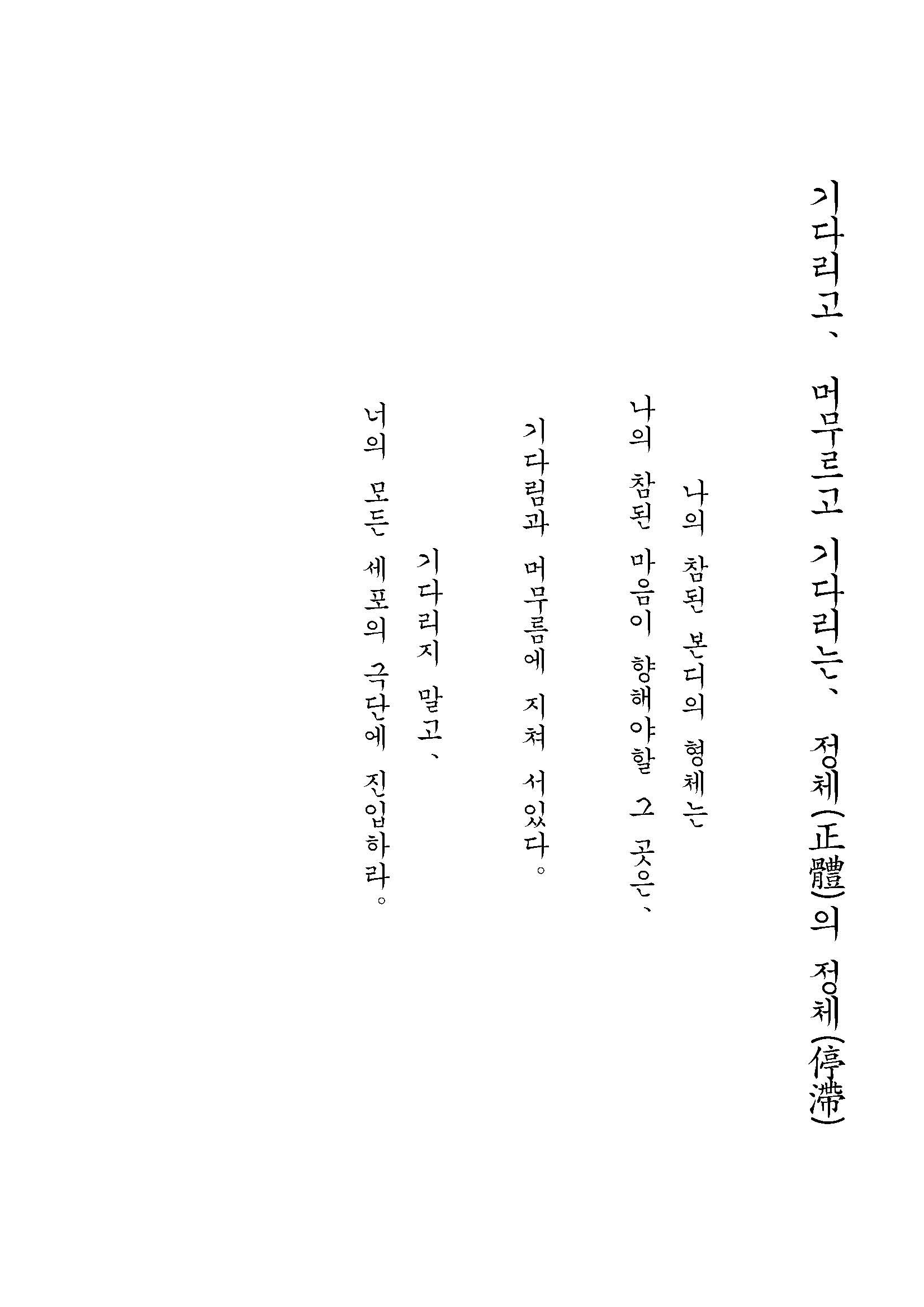 기다리고、 머무르고 기다리는、 정체(正體)의 정체(停滯)

나의 참된 본디의 형체는

나의 참된 마음이 향해야할 그 곳은、

기다림과 머무름에 지쳐 서있다。

기다리지 말고、

너의 모든 세포의 극단에 진입하라。